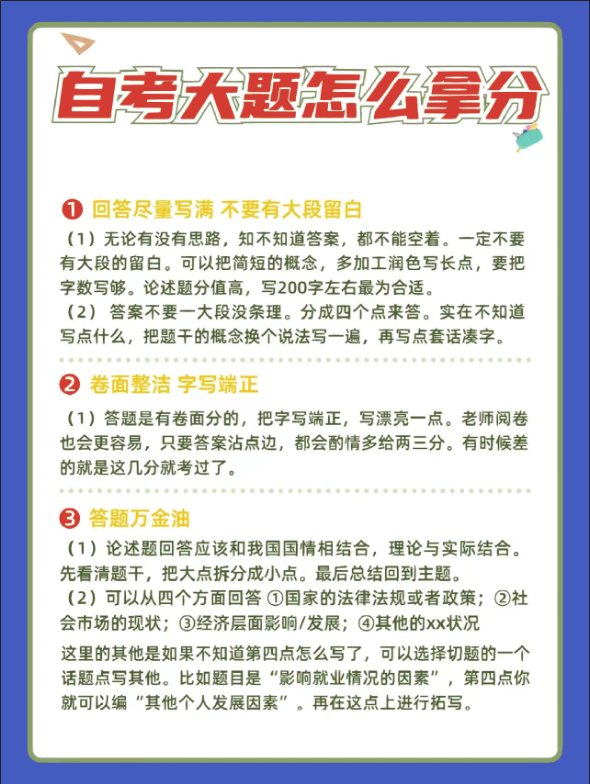 自考大题怎么拿分

❶ 回答尽量写满 不要有大段留白

（1）无论有没有思路，知不知道答案，都不能空着。一定不要有大段的留白。可以把简短的概念，多加工润色写长点，要把字数写够。论述题分值高，写200字左右最为合适。
（2） 答案不要一大段没条理。分成四个点来答。实在不知道写点什么，把题干的概念换个说法写一遍，再写点套话凑字。

❷ 卷面整洁 字写端正

（1）答题是有卷面分的，把字写端正，写漂亮一点。老师阅卷也会更容易，只要答案沾点边，都会酌情多给两三分。有时候差的就是这几分就考过了。

❸ 答题万金油

（1）论述题回答应该和我国国情相结合，理论与实际结合。先看清题干，把大点拆分成小点。最后总结回到主题。
（2）可以从四个方面回答 ①国家的法律法规或者政策；②社会市场的现状；③经济层面影响/发展；④其他的xx状况
这里的其他是如果不知道第四点怎么写了，可以选择切题的一个话题点写其他。比如题目是“影响就业情况的因素”，第四点你就可以编“其他个人发展因素”。再在这点上进行拓写。